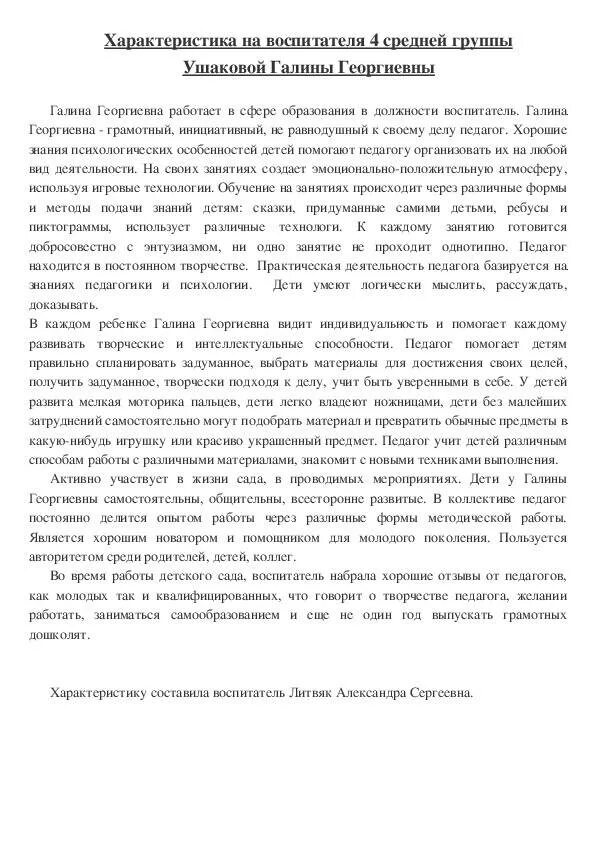 Характеристика на воспитателя 4 средней группы
Ушаковой Галины Георгиевны

Галина Георгиевна работает в сфере образования в должности воспитатель. Галина Георгиевна - грамотный, инициативный, не равнодушный к своему делу педагог. Хорошие знания психологических особенностей детей помогают педагогу организовать их на любой вид деятельности. На своих занятиях создает эмоционально-положительную атмосферу, используя игровые технологии. Обучение на занятиях происходит через различные формы и методы подачи знаний детям: сказки, придуманные самими детьми, ребусы и пиктограммы, использует различные технологи. К каждому занятию готовится добросовестно с энтузиазмом, ни одно занятие не проходит однотипно. Педагог находится в постоянном творчестве. Практическая деятельность педагога базируется на знаниях педагогики и психологии. Дети умеют логически мыслить, рассуждать, доказывать.
В каждом ребенке Галина Георгиевна видит индивидуальность и помогает каждому развивать творческие и интеллектуальные способности. Педагог помогает детям правильно спланировать задуманное, выбрать материалы для достижения своих целей, получить задуманное, творчески подходя к делу, учит быть уверенными в себе. У детей развита мелкая моторика пальцев, дети легко владеют ножницами, дети без малейших затруднений самостоятельно могут подобрать материал и превратить обычные предметы в какую-нибудь игрушку или красиво украшенный предмет. Педагог учит детей различным способам работы с различными материалами, знакомит с новыми техниками выполнения.
Активно участвует в жизни сада, в проводимых мероприятиях. Дети у Галины Георгиевны самостоятельны, общительны, всесторонне развитые. В коллективе педагог постоянно делится опытом работы через различные формы методической работы. Является хорошим новатором и помощником для молодого поколения. Пользуется авторитетом среди родителей, детей, коллег.
Во время работы детского сада, воспитатель набрала хорошие отзывы от педагогов, как молодых так и квалифицированных, что говорит о творчестве педагога, желании работать, заниматься самообразованием и еще не один год выпускать грамотных дошколят.

Характеристику составила воспитатель Литвяк Александра Сергеевна.